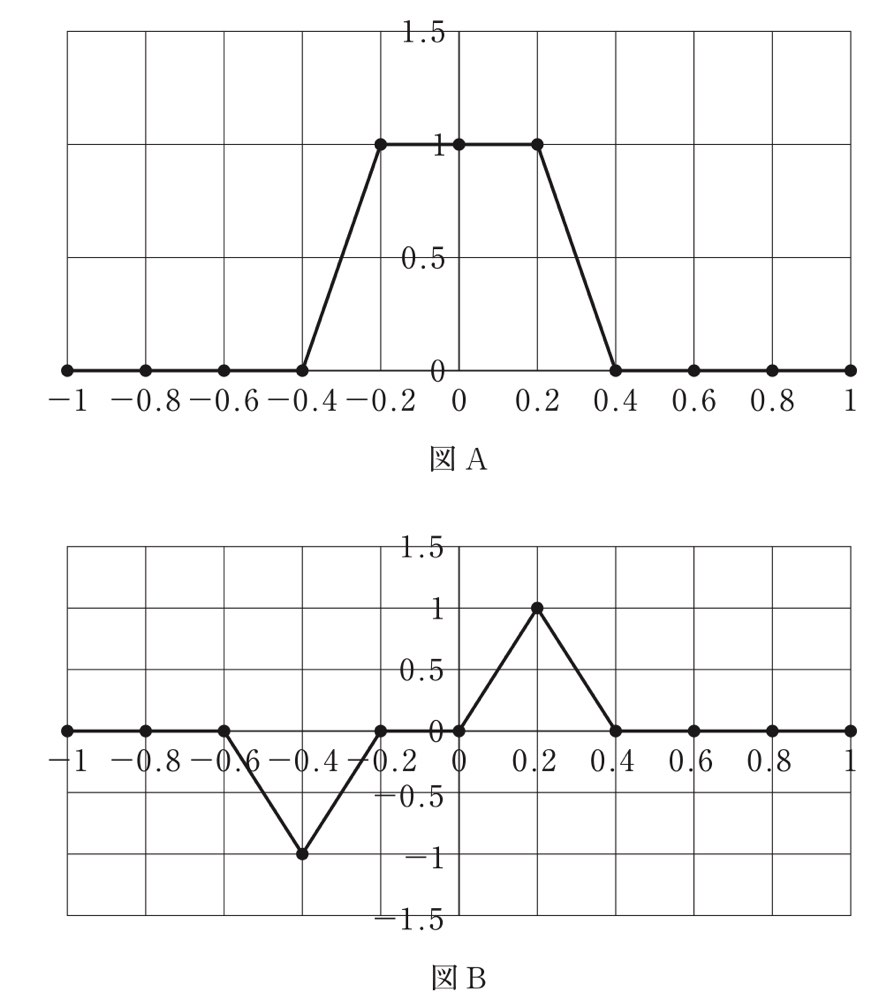 1.5
1
0.5
0
−1 −0.8 −0.6 −0.4 −0.2 0 0.2 0.4 0.6 0.8 1

図 A

1.5
1
0.5
0
−1 −0.8 −0.6 −0.4 −0.2 0 0.2 0.4 0.6 0.8 1
−0.5
−1
−1.5

図 B